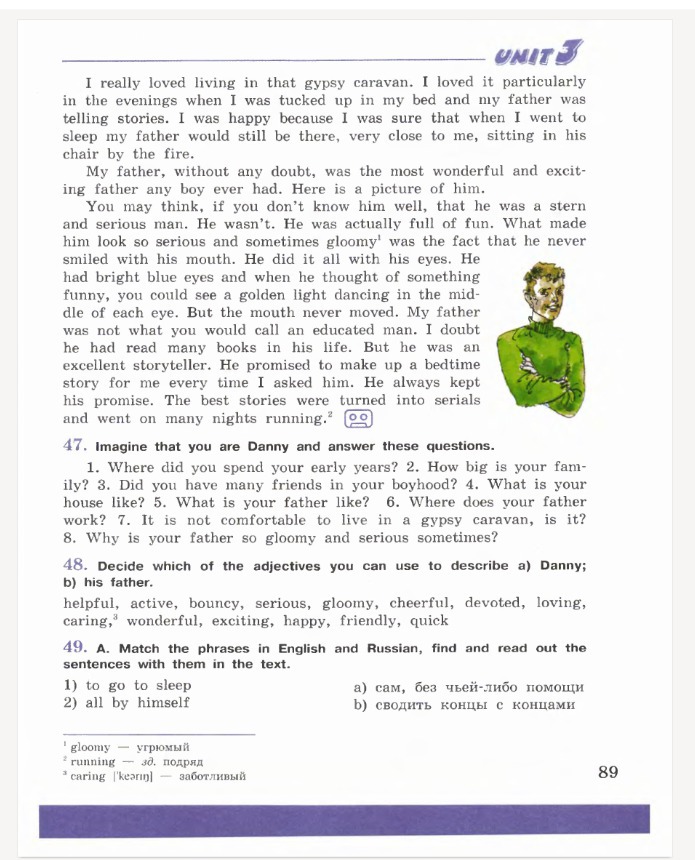 UNIT 3

I really loved living in that gypsy caravan. I loved it particularly in the evenings when I was tucked up in my bed and my father was telling stories. I was happy because I was sure that when I went to sleep my father would still be there, very close to me, sitting in his chair by the fire.

My father, without any doubt, was the most wonderful and exciting father any boy ever had. Here is a picture of him.

You may think, if you don't know him well, that he was a stern and serious man. He wasn't. He was actually full of fun. What made him look so serious and sometimes gloomy$^1$ was the fact that he never smiled with his mouth. He did it all with his eyes. He had bright blue eyes and when he thought of something funny, you could see a golden light dancing in the middle of each eye. But the mouth never moved. My father was not what you would call an educated man. I doubt he had read many books in his life. But he was an excellent storyteller. He promised to make up a bedtime story for me every time I asked him. He always kept his promise. The best stories were turned into serials and went on many nights running.$^2$

47. Imagine that you are Danny and answer these questions.

1. Where did you spend your early years? 2. How big is your family? 3. Did you have many friends in your boyhood? 4. What is your house like? 5. What is your father like? 6. Where does your father work? 7. It is not comfortable to live in a gypsy caravan, is it? 8. Why is your father so gloomy and serious sometimes?

48. Decide which of the adjectives you can use to describe a) Danny; b) his father.

helpful, active, bouncy, serious, gloomy, cheerful, devoted, loving, caring,$^3$ wonderful, exciting, happy, friendly, quick

49. A. Match the phrases in English and Russian, find and read out the sentences with them in the text.

1) to go to sleep
2) all by himself

a) сам, без чьей-либо помощи
b) сводить концы с концами

$^1$ gloomy — угрюмый
$^2$ running — зд. подряд
$^3$ caring ['keərɪŋ] — заботливый

89